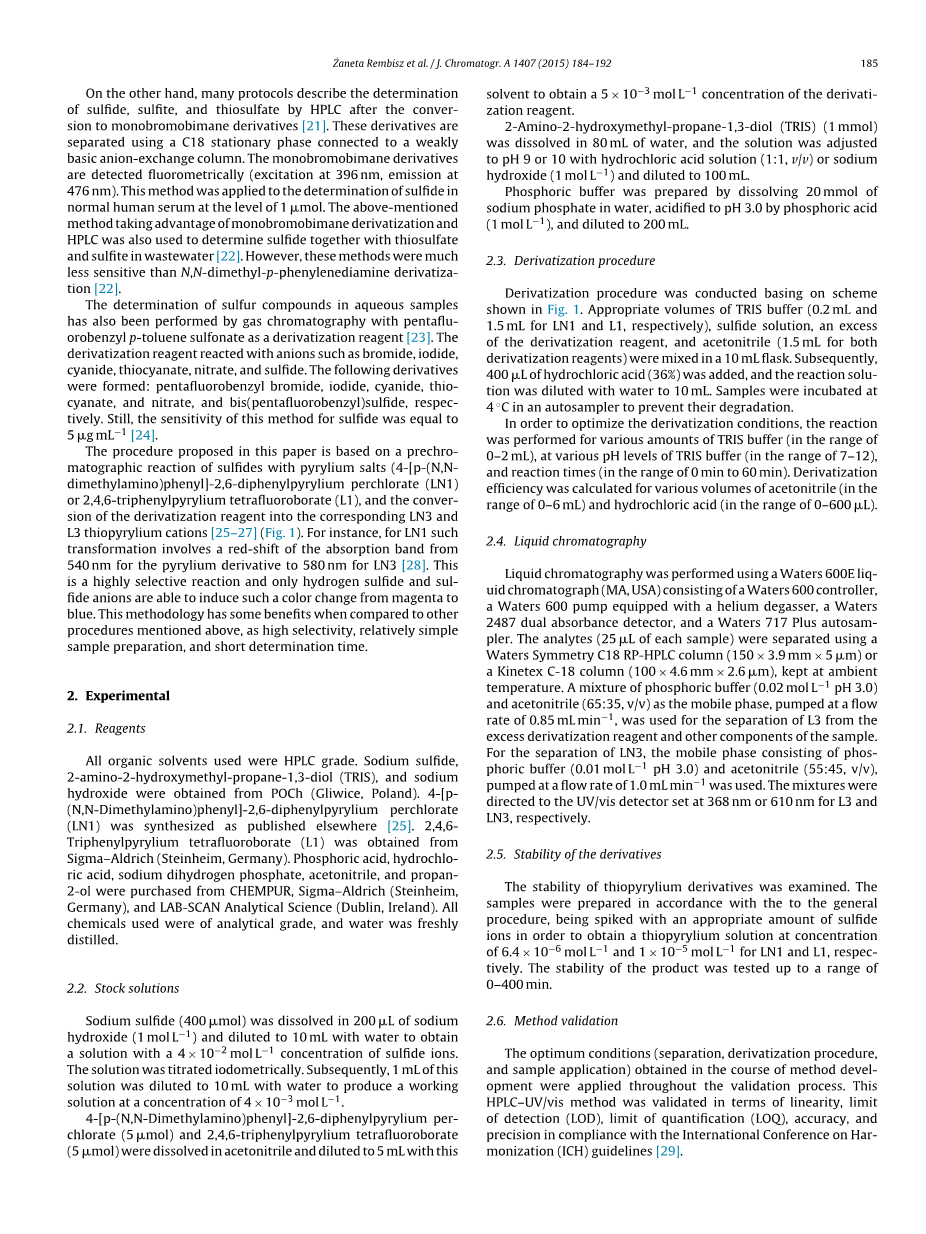 Żaneta Rembisz et al. / J. Chromatogr. A 1407 (2015) 184–192 185

On the other hand, many protocols describe the determination of sulfide, sulfite, and thiosulfate by HPLC after the conversion to monobromobimane derivatives [21]. These derivatives are separated using a C18 stationary phase connected to a weakly basic anion-exchange column. The monobromobimane derivatives are detected fluorometrically (excitation at 396 nm, emission at 476 nm). This method was applied to the determination of sulfide in normal human serum at the level of 1 μmol. The above-mentioned method taking advantage of monobromobimane derivatization and HPLC was also used to determine sulfide together with thiosulfate and sulfite in wastewater [22]. However, these methods were much less sensitive than N,N-dimethyl-p-phenylenediamine derivatization [22].

The determination of sulfur compounds in aqueous samples has also been performed by gas chromatography with pentafluorobenzyl p-toluene sulfonate as a derivatization reagent [23]. The derivatization reagent reacted with anions such as bromide, iodide, cyanide, thiocyanate, nitrate, and sulfide. The following derivatives were formed: pentafluorobenzyl bromide, iodide, cyanide, thiocyanate, and nitrate, and bis(pentafluorobenzyl)sulfide, respectively. Still, the sensitivity of this method for sulfide was equal to 5 μg mL$^{-1}$ [24].

The procedure proposed in this paper is based on a prechromatographic reaction of sulfides with pyrylium salts (4-[p-(N,N-dimethylamino)phenyl]-2,6-diphenylpyrylium perchlorate (LN1) or 2,4,6-triphenylpyrylium tetrafluoroborate (L1), and the conversion of the derivatization reagent into the corresponding LN3 and L3 thiopyrylium cations [25–27] (Fig. 1). For instance, for LN1 such transformation involves a red-shift of the absorption band from 540 nm for the pyrylium derivative to 580 nm for LN3 [28]. This is a highly selective reaction and only hydrogen sulfide and sulfide anions are able to induce such a color change from magenta to blue. This methodology has some benefits when compared to other procedures mentioned above, as high selectivity, relatively simple sample preparation, and short determination time.

2. Experimental

2.1. Reagents

All organic solvents used were HPLC grade. Sodium sulfide, 2-amino-2-hydroxymethyl-propane-1,3-diol (TRIS), and sodium hydroxide were obtained from POCh (Gliwice, Poland). 4-[p-(N,N-Dimethylamino)phenyl]-2,6-diphenylpyrylium perchlorate (LN1) was synthesized as published elsewhere [25]. 2,4,6-Triphenylpyrylium tetrafluoroborate (L1) was obtained from Sigma–Aldrich (Steinheim, Germany). Phosphoric acid, hydrochloric acid, sodium dihydrogen phosphate, acetonitrile, and propan-2-ol were purchased from CHEMPUR, Sigma–Aldrich (Steinheim, Germany), and LAB-SCAN Analytical Science (Dublin, Ireland). All chemicals used were of analytical grade, and water was freshly distilled.

2.2. Stock solutions

Sodium sulfide (400 μmol) was dissolved in 200 μL of sodium hydroxide (1 mol L$^{-1}$) and diluted to 10 mL with water to obtain a solution with a $4 \times 10^{-2}$ mol L$^{-1}$ concentration of sulfide ions. The solution was titrated iodometrically. Subsequently, 1 mL of this solution was diluted to 10 mL with water to produce a working solution at a concentration of $4 \times 10^{-3}$ mol L$^{-1}$.

4-[p-(N,N-Dimethylamino)phenyl]-2,6-diphenylpyrylium perchlorate (5 μmol) and 2,4,6-triphenylpyrylium tetrafluoroborate (5 μmol) were dissolved in acetonitrile and diluted to 5 mL with this solvent to obtain a $5 \times 10^{-3}$ mol L$^{-1}$ concentration of the derivatization reagent.

2-Amino-2-hydroxymethyl-propane-1,3-diol (TRIS) (1 mmol) was dissolved in 80 mL of water, and the solution was adjusted to pH 9 or 10 with hydrochloric acid solution (1:1, v/v) or sodium hydroxide (1 mol L$^{-1}$) and diluted to 100 mL.

Phosphoric buffer was prepared by dissolving 20 mmol of sodium phosphate in water, acidified to pH 3.0 by phosphoric acid (1 mol L$^{-1}$), and diluted to 200 mL.

2.3. Derivatization procedure

Derivatization procedure was conducted basing on scheme shown in Fig. 1. Appropriate volumes of TRIS buffer (0.2 mL and 1.5 mL for LN1 and L1, respectively), sulfide solution, an excess of the derivatization reagent, and acetonitrile (1.5 mL for both derivatization reagents) were mixed in a 10 mL flask. Subsequently, 400 μL of hydrochloric acid (36%) was added, and the reaction solution was diluted with water to 10 mL. Samples were incubated at 4 °C in an autosampler to prevent their degradation.

In order to optimize the derivatization conditions, the reaction was performed for various amounts of TRIS buffer (in the range of 0–2 mL), at various pH levels of TRIS buffer (in the range of 7–12), and reaction times (in the range of 0 min to 60 min). Derivatization efficiency was calculated for various volumes of acetonitrile (in the range of 0–6 mL) and hydrochloric acid (in the range of 0–600 μL).

2.4. Liquid chromatography

Liquid chromatography was performed using a Waters 600E liquid chromatograph (MA, USA) consisting of a Waters 600 controller, a Waters 600 pump equipped with a helium degasser, a Waters 2487 dual absorbance detector, and a Waters 717 Plus autosampler. The analytes (25 μL of each sample) were separated using a Waters Symmetry C18 RP-HPLC column (150 × 3.9 mm × 5 μm) or a Kinetex C-18 column (100 × 4.6 mm × 2.6 μm), kept at ambient temperature. A mixture of phosphoric buffer (0.02 mol L$^{-1}$ pH 3.0) and acetonitrile (65:35, v/v) as the mobile phase, pumped at a flow rate of 0.85 mL min$^{-1}$, was used for the separation of L3 from the excess derivatization reagent and other components of the sample. For the separation of LN3, the mobile phase consisting of phosphoric buffer (0.01 mol L$^{-1}$ pH 3.0) and acetonitrile (55:45, v/v), pumped at a flow rate of 1.0 mL min$^{-1}$ was used. The mixtures were directed to the UV/vis detector set at 368 nm or 610 nm for L3 and LN3, respectively.

2.5. Stability of the derivatives

The stability of thiopyrylium derivatives was examined. The samples were prepared in accordance with the to the general procedure, being spiked with an appropriate amount of sulfide ions in order to obtain a thiopyrylium solution at concentration of $6.4 \times 10^{-6}$ mol L$^{-1}$ and $1 \times 10^{-5}$ mol L$^{-1}$ for LN1 and L1, respectively. The stability of the product was tested up to a range of 0–400 min.

2.6. Method validation

The optimum conditions (separation, derivatization procedure, and sample application) obtained in the course of method development were applied throughout the validation process. This HPLC–UV/vis method was validated in terms of linearity, limit of detection (LOD), limit of quantification (LOQ), accuracy, and precision in compliance with the International Conference on Harmonization (ICH) guidelines [29].